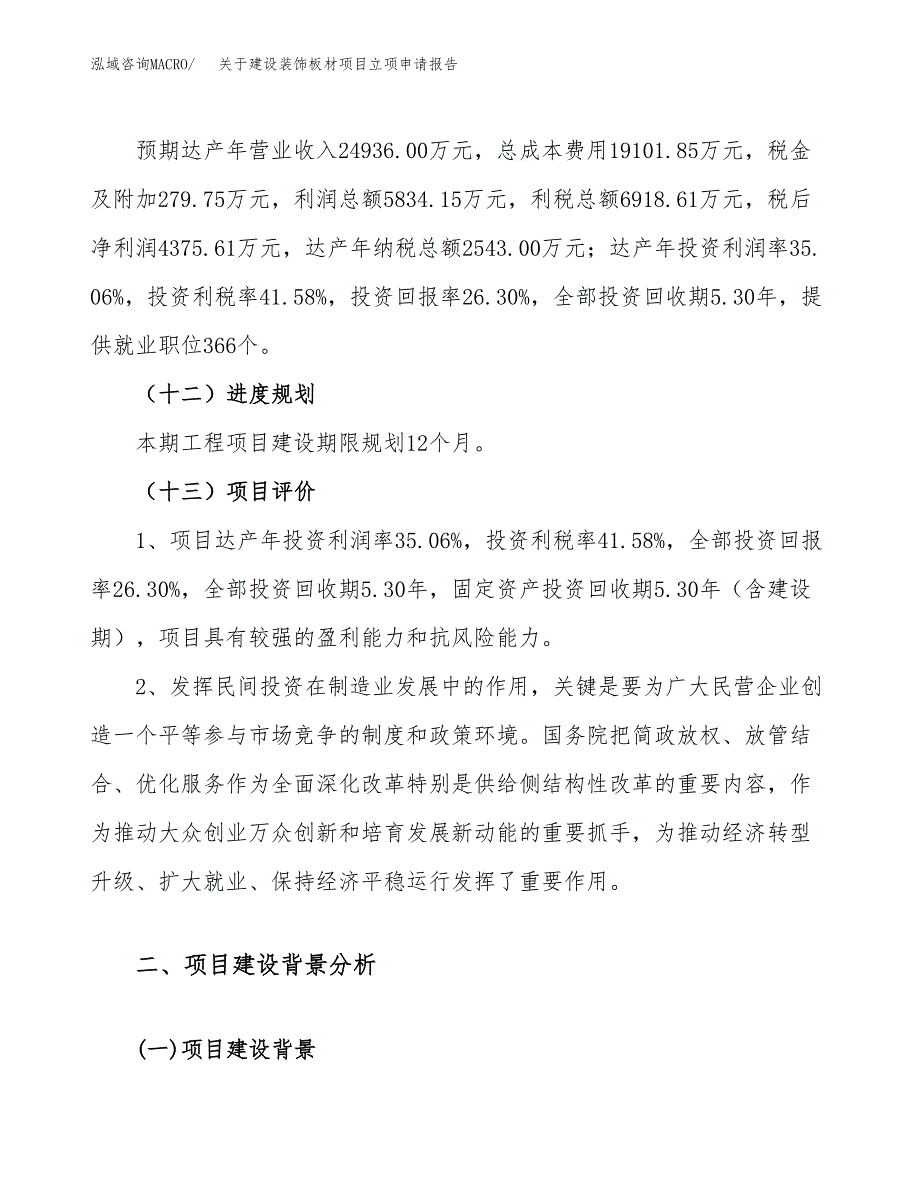 泓域咨询MACRO/ 关于建设装饰板材项目立项申请报告

预期达产年营业收入24936.00万元，总成本费用19101.85万元，税金及附加279.75万元，利润总额5834.15万元，利税总额6918.61万元，税后净利润4375.61万元，达产年纳税总额2543.00万元；达产年投资利润率35.06%，投资利税率41.58%，投资回报率26.30%，全部投资回收期5.30年，提供就业职位366个。

（十二）进度规划

本期工程项目建设期限规划12个月。

（十三）项目评价

1、项目达产年投资利润率35.06%，投资利税率41.58%，全部投资回报率26.30%，全部投资回收期5.30年，固定资产投资回收期5.30年（含建设期），项目具有较强的盈利能力和抗风险能力。

2、发挥民间投资在制造业发展中的作用，关键是要为广大民营企业创造一个平等参与市场竞争的制度和政策环境。国务院把简政放权、放管结合、优化服务作为全面深化改革特别是供给侧结构性改革的重要内容，作为推动大众创业万众创新和培育发展新动能的重要抓手，为推动经济转型升级、扩大就业、保持经济平稳运行发挥了重要作用。

二、项目建设背景分析

(一)项目建设背景